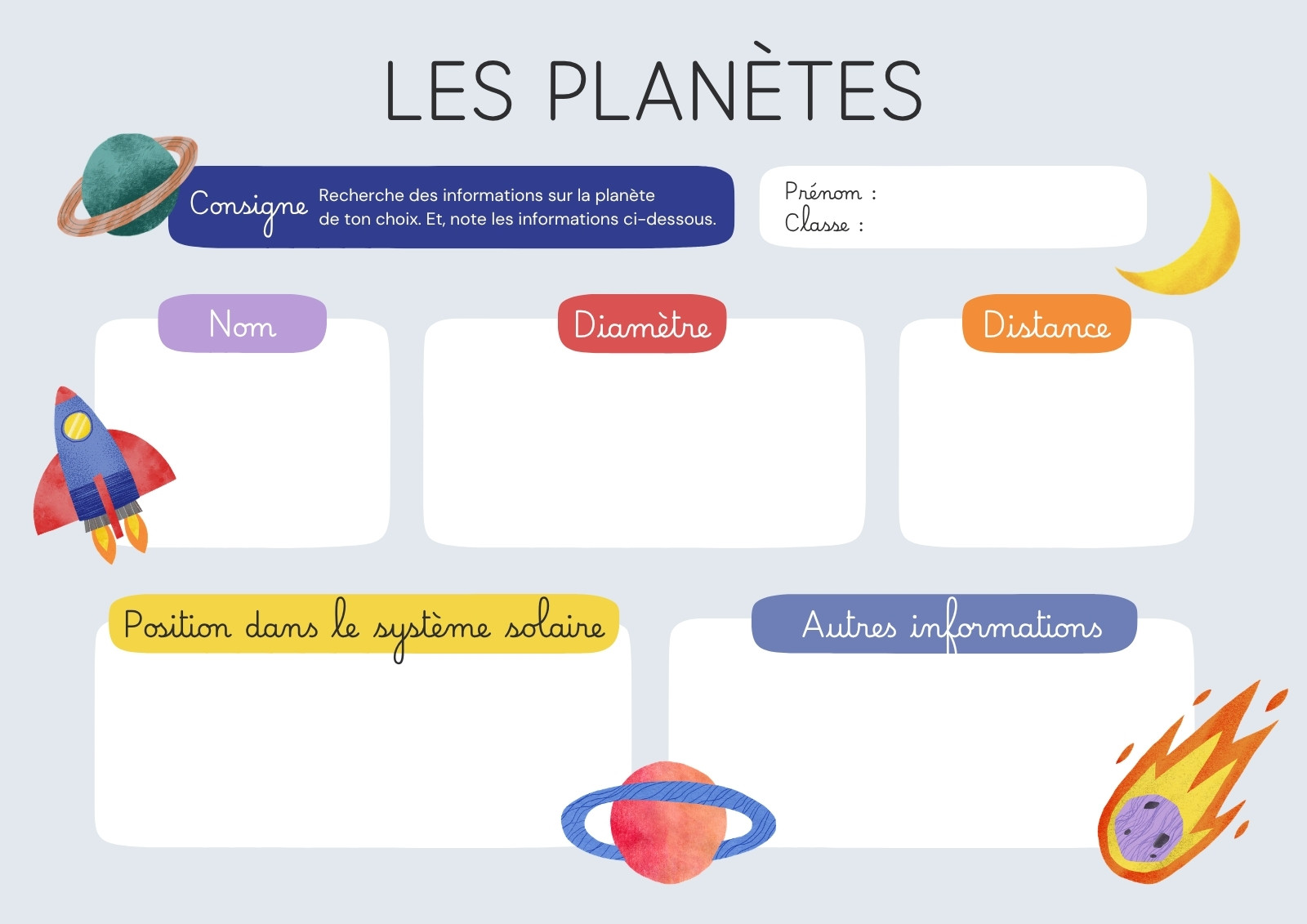 LES PLANÈTES

Consigne Recherche des informations sur la planète de ton choix. Et, note les informations ci-dessous.

Prénom :
Classe :

Nom

Diamètre

Distance

Position dans le système solaire

Autres informations